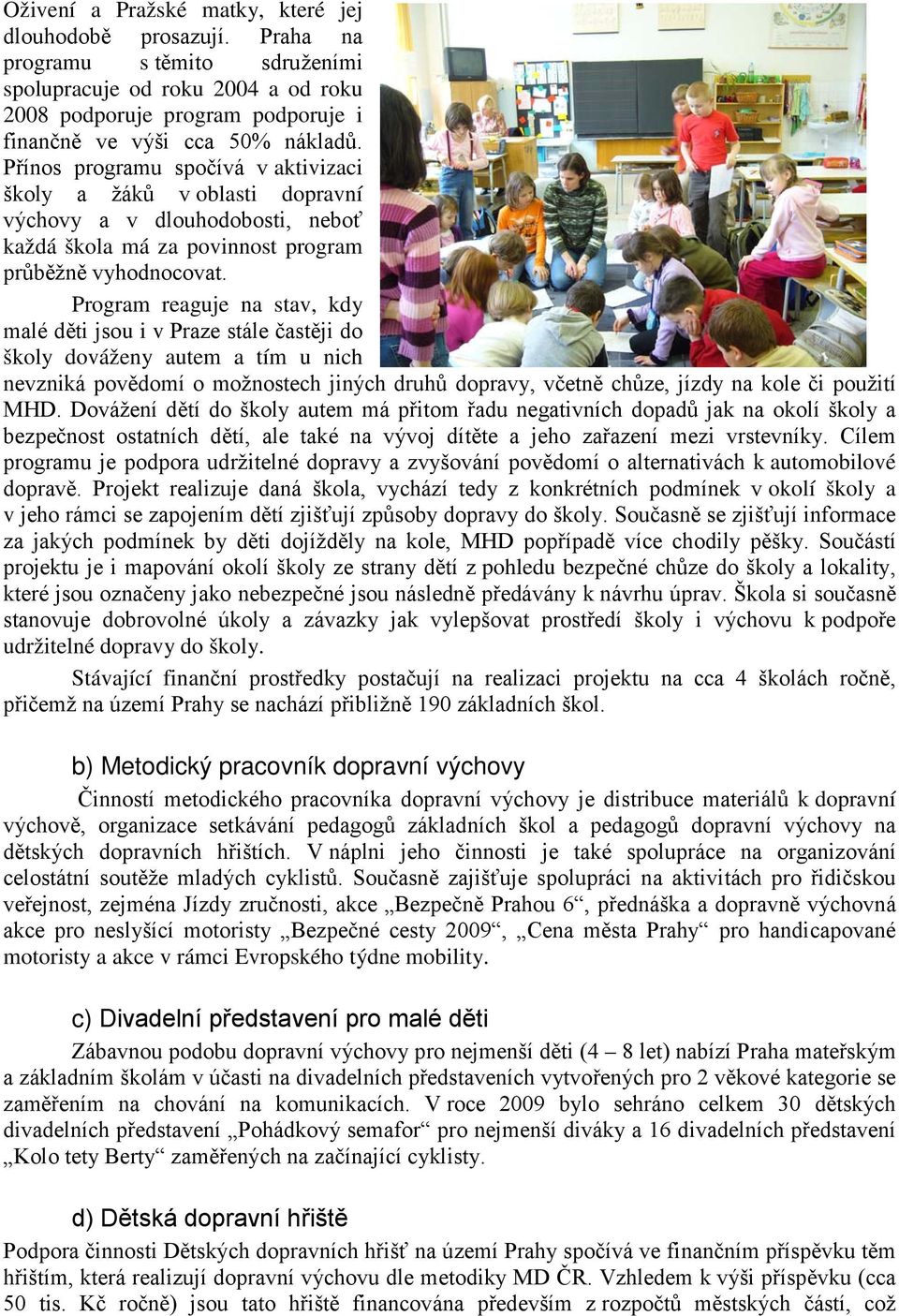 Oživení a Pražské matky, které jej dlouhodobě prosazují. Praha na programu s těmito sdruženími spolupracuje od roku 2004 a od roku 2008 podporuje program podporuje i finančně ve výši cca 50% nákladů. Přínos programu spočívá v aktivizaci školy a žáků v oblasti dopravní výchovy a v dlouhodobosti, neboť každá škola má za povinnost program průběžně vyhodnocovat.

Program reaguje na stav, kdy malé děti jsou i v Praze stále častěji do školy dováženy autem a tím u nich nevzniká povědomí o možnostech jiných druhů dopravy, včetně chůze, jízdy na kole či použití MHD. Dovážení dětí do školy autem má přitom řadu negativních dopadů jak na okolí školy a bezpečnost ostatních dětí, ale také na vývoj dítěte a jeho zařazení mezi vrstevníky. Cílem programu je podpora udržitelné dopravy a zvyšování povědomí o alternativách k automobilové dopravě. Projekt realizuje daná škola, vychází tedy z konkrétních podmínek v okolí školy a v jeho rámci se zapojením dětí zjišťují způsoby dopravy do školy. Současně se zjišťují informace za jakých podmínek by děti dojížděly na kole, MHD popřípadě více chodily pěšky. Součástí projektu je i mapování okolí školy ze strany dětí z pohledu bezpečné chůze do školy a lokality, které jsou označeny jako nebezpečné jsou následně předávány k návrhu úprav. Škola si současně stanovuje dobrovolné úkoly a závazky jak vylepšovat prostředí školy i výchovu k podpoře udržitelné dopravy do školy.

Stávající finanční prostředky postačují na realizaci projektu na cca 4 školách ročně, přičemž na území Prahy se nachází přibližně 190 základních škol.

b) Metodický pracovník dopravní výchovy

Činností metodického pracovníka dopravní výchovy je distribuce materiálů k dopravní výchově, organizace setkávání pedagogů základních škol a pedagogů dopravní výchovy na dětských dopravních hřištích. V náplni jeho činnosti je také spolupráce na organizování celostátní soutěže mladých cyklistů. Současně zajišťuje spolupráci na aktivitách pro řidičskou veřejnost, zejména Jízdy zručnosti, akce „Bezpečně Prahou 6“, přednáška a dopravně výchovná akce pro neslyšící motoristy „Bezpečné cesty 2009“, „Cena města Prahy“ pro handicapované motoristy a akce v rámci Evropského týdne mobility.

c) Divadelní představení pro malé děti

Zábavnou podobu dopravní výchovy pro nejmenší děti (4 – 8 let) nabízí Praha mateřským a základním školám v účasti na divadelních představeních vytvořených pro 2 věkové kategorie se zaměřením na chování na komunikacích. V roce 2009 bylo sehráno celkem 30 dětských divadelních představení „Pohádkový semafor“ pro nejmenší diváky a 16 divadelních představení „Kolo tety Berty“ zaměřených na začínající cyklisty.

d) Dětská dopravní hřiště

Podpora činnosti Dětských dopravních hřišť na území Prahy spočívá ve finančním příspěvku těm hřištím, která realizují dopravní výchovu dle metodiky MD ČR. Vzhledem k výši příspěvku (cca 50 tis. Kč ročně) jsou tato hřiště financována především z rozpočtů městských částí, což